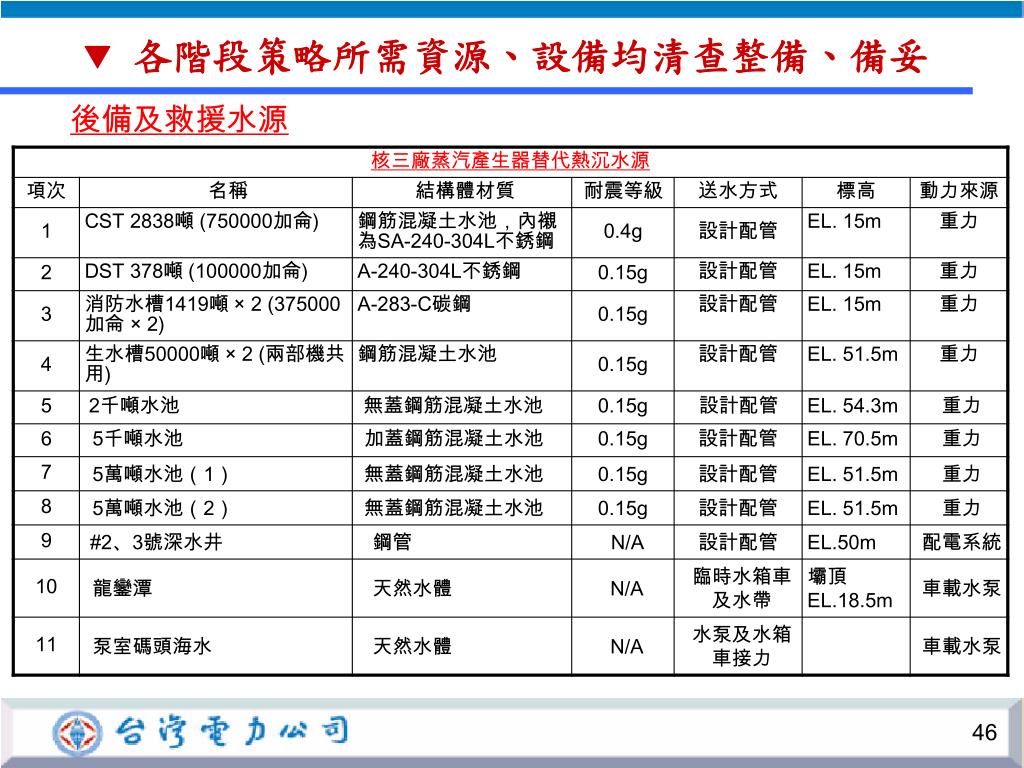 ▼ 各階段策略所需資源、設備均清查整備、備妥

後備及救援水源

核三廠蒸汽產生器替代熱沉水源

| 項次 | 名稱 | 結構體材質 | 耐震等級 | 送水方式 | 標高 | 動力來源 |
|---|---|---|---|---|---|---|
| 1 | CST 2838噸 (750000加侖) | 鋼筋混凝土水池，內襯為SA-240-304L不銹鋼 | 0.4g | 設計配管 | EL. 15m | 重力 |
| 2 | DST 378噸 (100000加侖) | A-240-304L不銹鋼 | 0.15g | 設計配管 | EL. 15m | 重力 |
| 3 | 消防水槽1419噸 × 2 (375000加侖 × 2) | A-283-C碳鋼 | 0.15g | 設計配管 | EL. 15m | 重力 |
| 4 | 生水槽50000噸 × 2 (兩部機共用) | 鋼筋混凝土水池 | 0.15g | 設計配管 | EL. 51.5m | 重力 |
| 5 | 2千噸水池 | 無蓋鋼筋混凝土水池 | 0.15g | 設計配管 | EL. 54.3m | 重力 |
| 6 | 5千噸水池 | 加蓋鋼筋混凝土水池 | 0.15g | 設計配管 | EL. 70.5m | 重力 |
| 7 | 5萬噸水池（1） | 無蓋鋼筋混凝土水池 | 0.15g | 設計配管 | EL. 51.5m | 重力 |
| 8 | 5萬噸水池（2） | 無蓋鋼筋混凝土水池 | 0.15g | 設計配管 | EL. 51.5m | 重力 |
| 9 | #2、3號深水井 | 鋼管 | N/A | 設計配管 | EL.50m | 配電系統 |
| 10 | 龍鑾潭 | 天然水體 | N/A | 臨時水箱車及水帶 | 壩頂 EL.18.5m | 車載水泵 |
| 11 | 泵室碼頭海水 | 天然水體 | N/A | 水泵及水箱車接力 | | 車載水泵 |

台灣電力公司

46